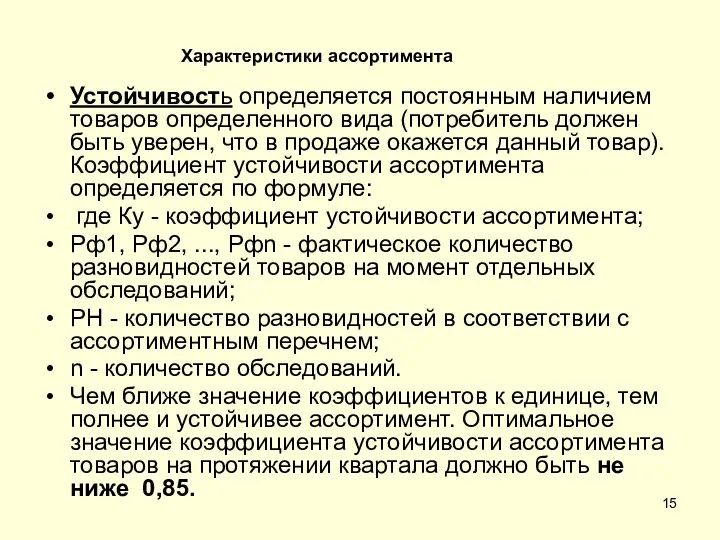 Характеристики ассортимента

• Устойчивость определяется постоянным наличием товаров определенного вида (потребитель должен быть уверен, что в продаже окажется данный товар). Коэффициент устойчивости ассортимента определяется по формуле:
• где Ку - коэффициент устойчивости ассортимента;
• Рф1, Рф2, ..., Рфn - фактическое количество разновидностей товаров на момент отдельных обследований;
• РН - количество разновидностей в соответствии с ассортиментным перечнем;
• n - количество обследований.
• Чем ближе значение коэффициентов к единице, тем полнее и устойчивее ассортимент. Оптимальное значение коэффициента устойчивости ассортимента товаров на протяжении квартала должно быть не ниже 0,85.

15